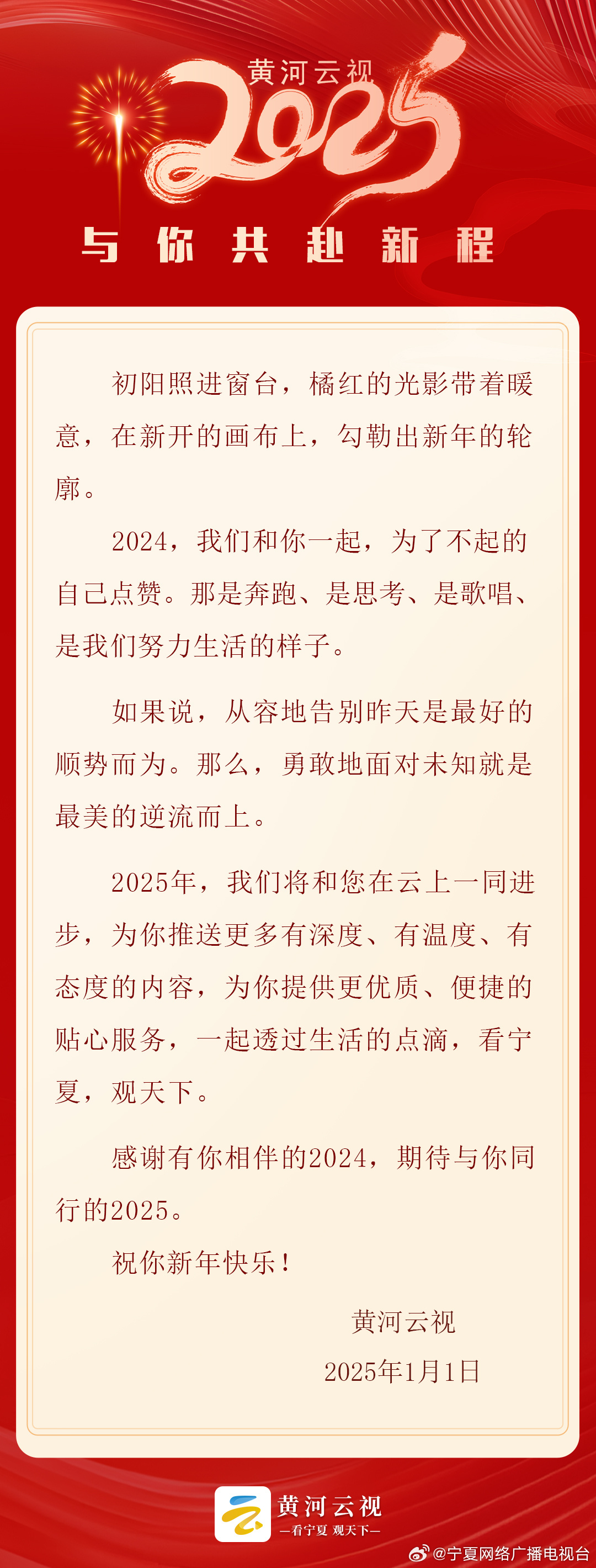 黄河云视

2025

与你共赴新程

初阳照进窗台，橘红的光影带着暖意，在新开的画布上，勾勒出新年的轮廓。

2024，我们和你一起，为了不起的自己点赞。那是奔跑、是思考、是歌唱、是我们努力生活的样子。

如果说，从容地告别昨天是最好的顺势而为。那么，勇敢地面对未知就是最美的逆流而上。

2025年，我们将和您在云上一同进步，为你推送更多有深度、有温度、有态度的内容，为你提供更优质、便捷的贴心服务，一起透过生活的点滴，看宁夏，观天下。

感谢有你相伴的2024，期待与你同行的2025。

祝你新年快乐！

黄河云视

2025年1月1日

黄河云视
—看宁夏 观天下—

@宁夏网络广播电视台